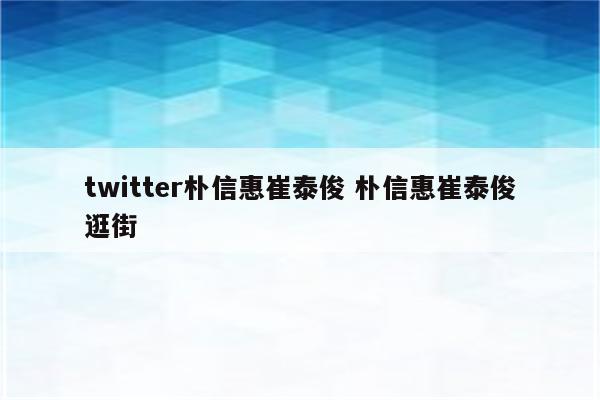 twitter朴信惠崔泰俊 朴信惠崔泰俊逛街